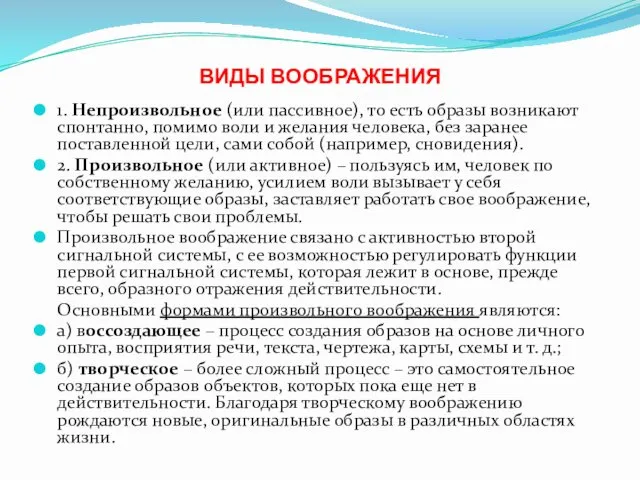 ВИДЫ ВООБРАЖЕНИЯ

1. Непроизвольное (или пассивное), то есть образы возникают спонтанно, помимо воли и желания человека, без заранее поставленной цели, сами собой (например, сновидения).

2. Произвольное (или активное) – пользуясь им, человек по собственному желанию, усилием воли вызывает у себя соответствующие образы, заставляет работать свое воображение, чтобы решать свои проблемы.

Произвольное воображение связано с активностью второй сигнальной системы, с ее возможностью регулировать функции первой сигнальной системы, которая лежит в основе, прежде всего, образного отражения действительности.

Основными формами произвольного воображения являются:

а) воссоздающее – процесс создания образов на основе личного опыта, восприятия речи, текста, чертежа, карты, схемы и т. д.;

б) творческое – более сложный процесс – это самостоятельное создание образов объектов, которых пока еще нет в действительности. Благодаря творческому воображению рождаются новые, оригинальные образы в различных областях жизни.